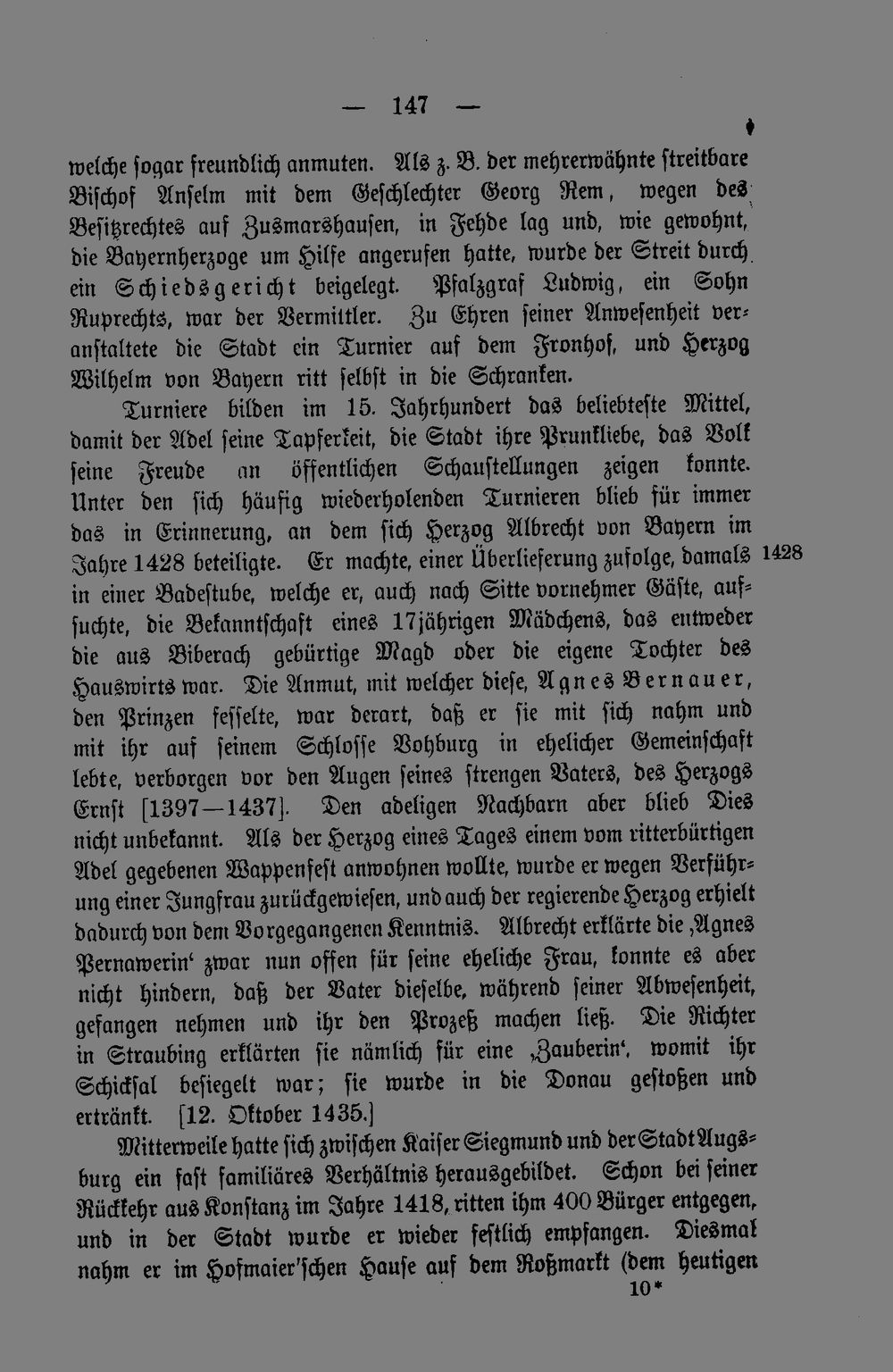 — 147 —

welche sogar freundlich anmuten. Als z. B. der mehrerwähnte streitbare Bischof Anselm mit dem Geschlechter Georg Rem, wegen des Besitzrechtes auf Zusmarshausen, in Fehde lag und, wie gewohnt, die Bayernherzoge um Hilfe angerufen hatte, wurde der Streit durch ein Schiedsgericht beigelegt. Pfalzgraf Ludwig, ein Sohn Ruprechts, war der Vermittler. Zu Ehren seiner Anwesenheit veranstaltete die Stadt ein Turnier auf dem Fronhof, und Herzog Wilhelm von Bayern ritt selbst in die Schranken.

Turniere bilden im 15. Jahrhundert das beliebteste Mittel, damit der Adel seine Tapferkeit, die Stadt ihre Prunkliebe, das Volk seine Freude an öffentlichen Schaustellungen zeigen konnte. Unter den sich häufig wiederholenden Turnieren blieb für immer das in Erinnerung, an dem sich Herzog Albrecht von Bayern im Jahre 1428 beteiligte. Er machte, einer Überlieferung zufolge, damals in einer Badestube, welche er, auch nach Sitte vornehmer Gäste, aufsuchte, die Bekanntschaft eines 17jährigen Mädchens, das entweder die aus Biberach gebürtige Magd oder die eigene Tochter des Hauswirts war. Die Anmut, mit welcher diese, Agnes Bernauer, den Prinzen fesselte, war derart, daß er sie mit sich nahm und mit ihr auf seinem Schlosse Vohburg in ehelicher Gemeinschaft lebte, verborgen vor den Augen seines strengen Vaters, des Herzogs Ernst [1397—1437]. Den adeligen Nachbarn aber blieb Dies nicht unbekannt. Als der Herzog eines Tages einem vom ritterbürtigen Adel gegebenen Wappenfest anwohnen wollte, wurde er wegen Verführung einer Jungfrau zurückgewiesen, und auch der regierende Herzog erhielt dadurch von dem Vorgegangenen Kenntnis. Albrecht erklärte die ‚Agnes Pernawerin‘ zwar nun offen für seine eheliche Frau, konnte es aber nicht hindern, daß der Vater dieselbe, während seiner Abwesenheit, gefangen nehmen und ihr den Prozeß machen ließ. Die Richter in Straubing erklärten sie nämlich für eine ‚Zauberin‘, womit ihr Schicksal besiegelt war; sie wurde in die Donau gestoßen und ertränkt. [12. Oktober 1435.]

1428

Mitterweile hatte sich zwischen Kaiser Siegmund und der Stadt Augsburg ein fast familiäres Verhältnis herausgebildet. Schon bei seiner Rückkehr aus Konstanz im Jahre 1418, ritten ihm 400 Bürger entgegen, und in der Stadt wurde er wieder festlich empfangen. Diesmal nahm er im Hofmaier'schen Hause auf dem Roßmarkt (dem heutigen

10*